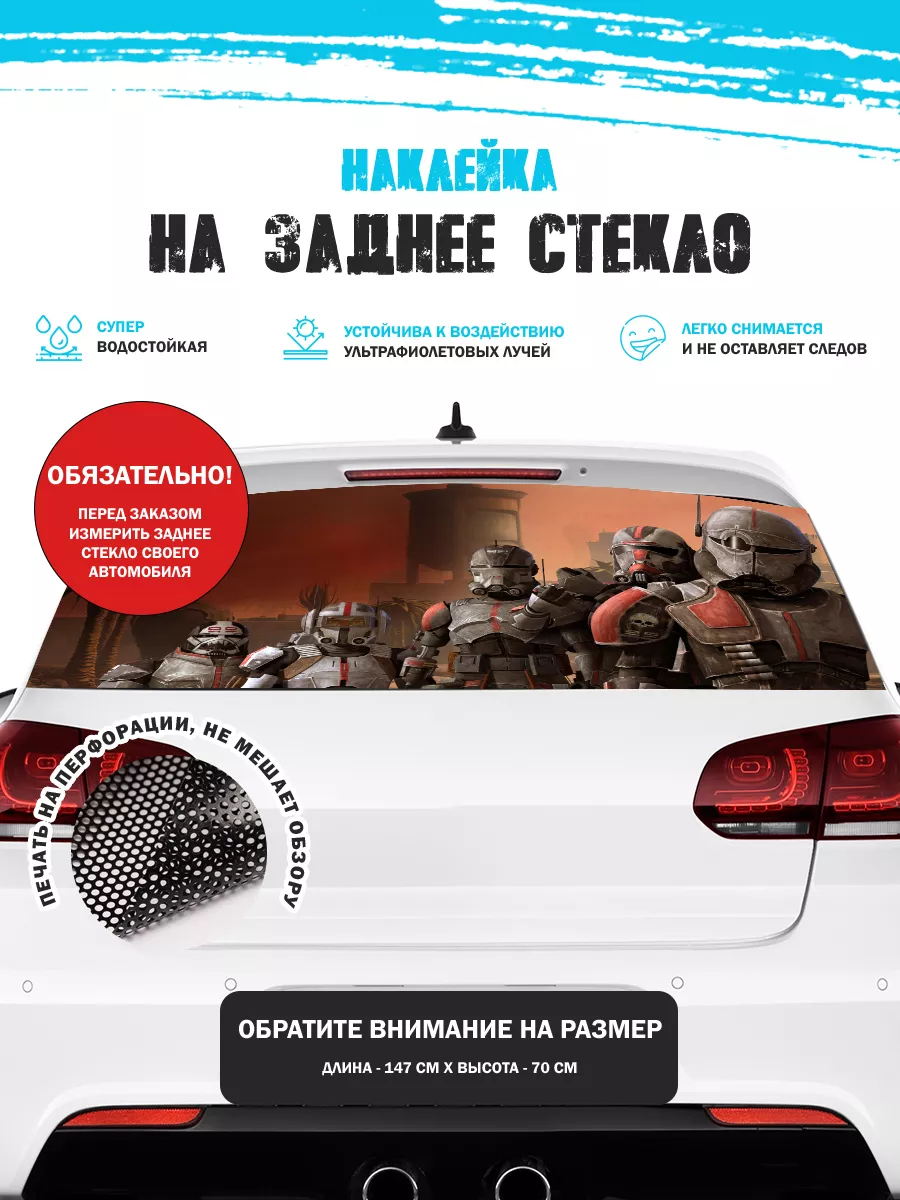 НАКЛЕЙКА
НА ЗАДНЕЕ СТЕКЛО

СУПЕР
ВОДОСТОЙКАЯ

УСТОЙЧИВА К ВОЗДЕЙСТВИЮ
УЛЬТРАФИОЛЕТОВЫХ ЛУЧЕЙ

ЛЕГКО СНИМАЕТСЯ
И НЕ ОСТАВЛЯЕТ СЛЕДОВ

ОБЯЗАТЕЛЬНО!
ПЕРЕД ЗАКАЗОМ ИЗМЕРИТЬ ЗАДНЕЕ СТЕКЛО СВОЕГО АВТОМОБИЛЯ

ПЕЧАТЬ НА ПЕРФОРАЦИИ, НЕ МЕШАЕТ ОБЗОРУ

ОБРАТИТЕ ВНИМАНИЕ НА РАЗМЕР
ДЛИНА - 147 СМ Х ВЫСОТА - 70 СМ